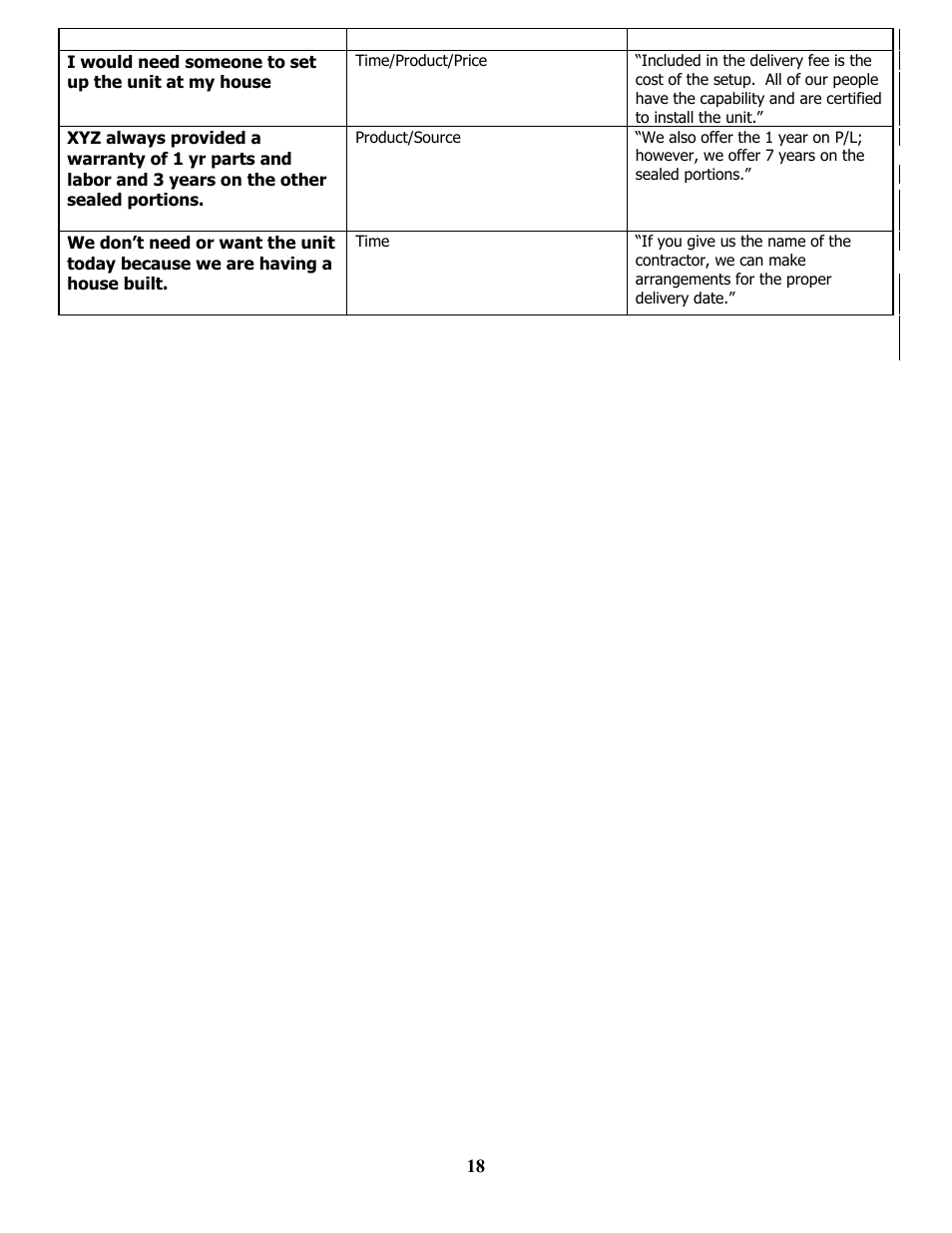 | | | |
|---|---|---|
| **I would need someone to set up the unit at my house** | Time/Product/Price | “Included in the delivery fee is the cost of the setup. All of our people have the capability and are certified to install the unit.” |
| **XYZ always provided a warranty of 1 yr parts and labor and 3 years on the other sealed portions.** | Product/Source | “We also offer the 1 year on P/L; however, we offer 7 years on the sealed portions.” |
| **We don’t need or want the unit today because we are having a house built.** | Time | “If you give us the name of the contractor, we can make arrangements for the proper delivery date.” |

18